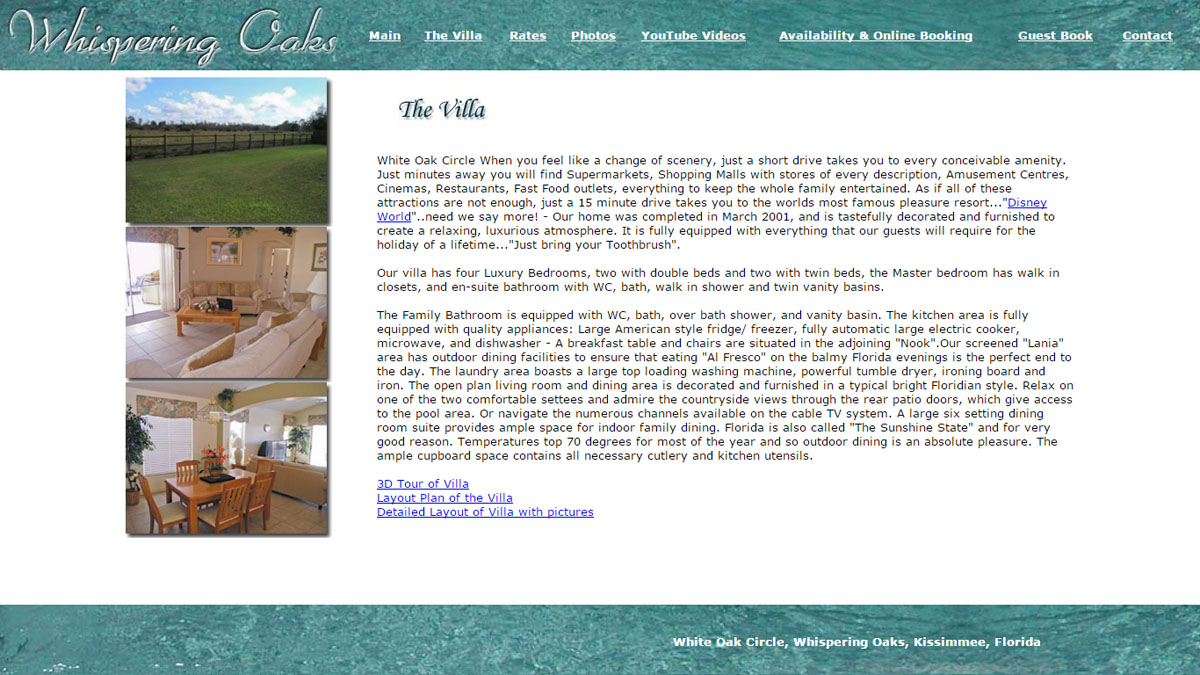 Whispering Oaks

Main The Villa Rates Photos YouTube Videos Availability & Online Booking Guest Book Contact

The Villa

White Oak Circle When you feel like a change of scenery, just a short drive takes you to every conceivable amenity. Just minutes away you will find Supermarkets, Shopping Malls with stores of every description, Amusement Centres, Cinemas, Restaurants, Fast Food outlets, everything to keep the whole family entertained. As if all of these attractions are not enough, just a 15 minute drive takes you to the worlds most famous pleasure resort..."Disney World"..need we say more! - Our home was completed in March 2001, and is tastefully decorated and furnished to create a relaxing, luxurious atmosphere. It is fully equipped with everything that our guests will require for the holiday of a lifetime..."Just bring your Toothbrush".

Our villa has four Luxury Bedrooms, two with double beds and two with twin beds, the Master bedroom has walk in closets, and en-suite bathroom with WC, bath, walk in shower and twin vanity basins.

The Family Bathroom is equipped with WC, bath, over bath shower, and vanity basin. The kitchen area is fully equipped with quality appliances: Large American style fridge/ freezer, fully automatic large electric cooker, microwave, and dishwasher - A breakfast table and chairs are situated in the adjoining "Nook".Our screened "Lania" area has outdoor dining facilities to ensure that eating "Al Fresco" on the balmy Florida evenings is the perfect end to the day. The laundry area boasts a large top loading washing machine, powerful tumble dryer, ironing board and iron. The open plan living room and dining area is decorated and furnished in a typical bright Floridian style. Relax on one of the two comfortable settees and admire the countryside views through the rear patio doors, which give access to the pool area. Or navigate the numerous channels available on the cable TV system. A large six setting dining room suite provides ample space for indoor family dining. Florida is also called "The Sunshine State" and for very good reason. Temperatures top 70 degrees for most of the year and so outdoor dining is an absolute pleasure. The ample cupboard space contains all necessary cutlery and kitchen utensils.

3D Tour of Villa
Layout Plan of the Villa
Detailed Layout of Villa with pictures

White Oak Circle, Whispering Oaks, Kissimmee, Florida